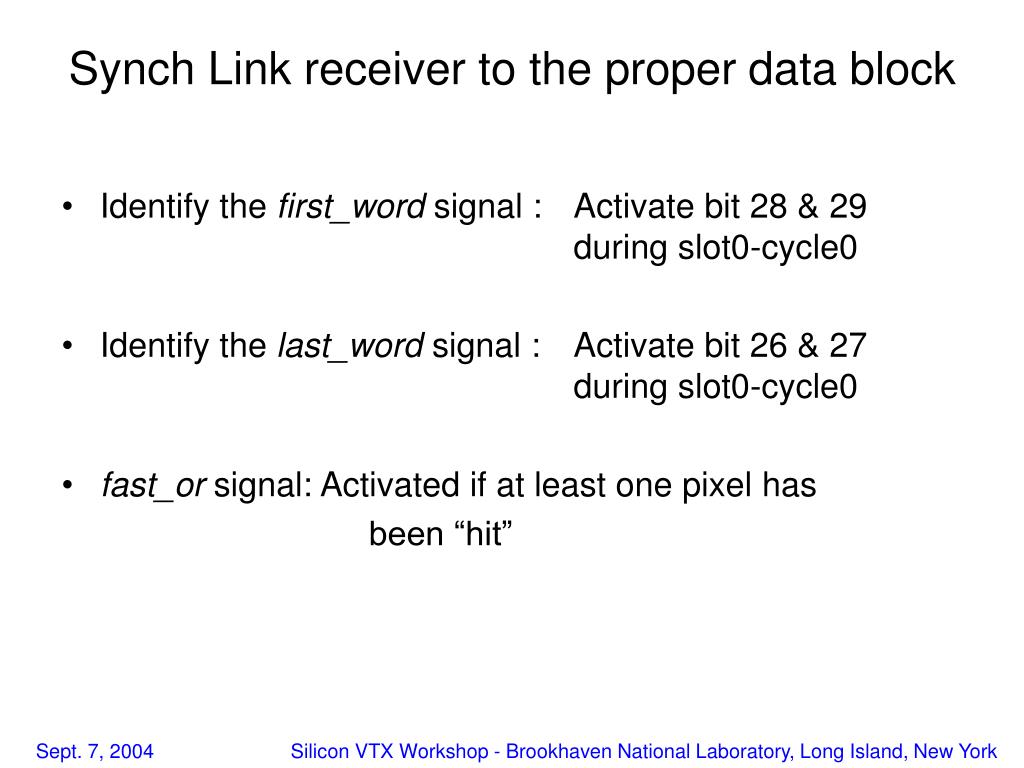 Synch Link receiver to the proper data block

• Identify the first_word signal : Activate bit 28 & 29 during slot0-cycle0

• Identify the last_word signal : Activate bit 26 & 27 during slot0-cycle0

• fast_or signal: Activated if at least one pixel has been “hit”

Sept. 7, 2004

Silicon VTX Workshop - Brookhaven National Laboratory, Long Island, New York